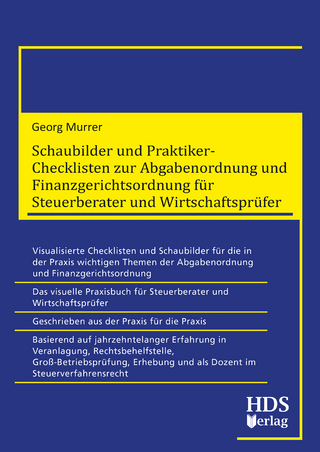 Georg Murrer

Schaubilder und Praktiker-Checklisten zur Abgabenordnung und Finanzgerichtsordnung für Steuerberater und Wirtschaftsprüfer

Visualisierte Checklisten und Schaubilder für die in der Praxis wichtigen Themen der Abgabenordnung und Finanzgerichtsordnung

Das visuelle Praxisbuch für Steuerberater und Wirtschaftsprüfer

Geschrieben aus der Praxis für die Praxis

Basierend auf jahrzehntelanger Erfahrung in Veranlagung, Rechtsbehelfstelle, Groß-Betriebsprüfung, Erhebung und als Dozent im Steuerverfahrensrecht

HDS Verlag